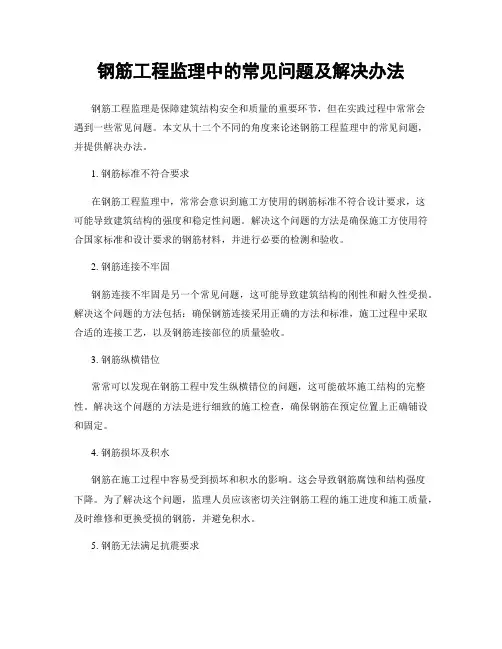 钢筋工程监理中的常见问题及解决办法

钢筋工程监理是保障建筑结构安全和质量的重要环节，但在实践过程中常常会遇到一些常见问题。本文从十二个不同的角度来论述钢筋工程监理中的常见问题，并提供解决办法。

1. 钢筋标准不符合要求

在钢筋工程监理中，常常会意识到施工方使用的钢筋标准不符合设计要求，这可能导致建筑结构的强度和稳定性问题。解决这个问题的方法是确保施工方使用符合国家标准和设计要求的钢筋材料，并进行必要的检测和验收。

2. 钢筋连接不牢固

钢筋连接不牢固是另一个常见问题，这可能导致建筑结构的刚性和耐久性受损。解决这个问题的方法包括：确保钢筋连接采用正确的方法和标准，施工过程中采取合适的连接工艺，以及钢筋连接部位的质量验收。

3. 钢筋纵横错位

常常可以发现在钢筋工程中发生纵横错位的问题，这可能破坏施工结构的完整性。解决这个问题的方法是进行细致的施工检查，确保钢筋在预定位置上正确铺设和固定。

4. 钢筋损坏及积水

钢筋在施工过程中容易受到损坏和积水的影响。这会导致钢筋腐蚀和结构强度下降。为了解决这个问题，监理人员应该密切关注钢筋工程的施工进度和施工质量，及时维修和更换受损的钢筋，并避免积水。

5. 钢筋无法满足抗震要求